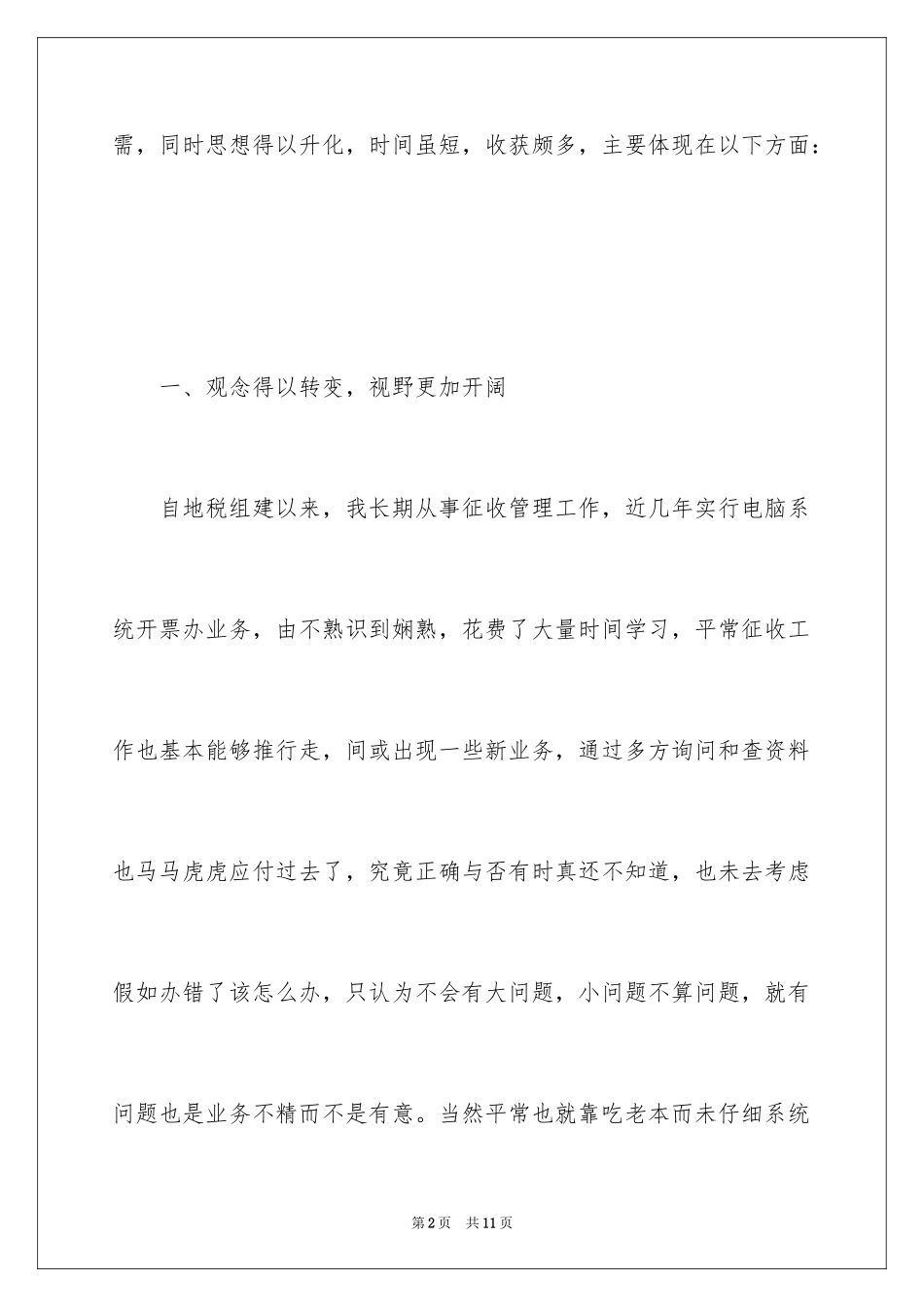 需，同时思想得以升化，时间虽短，收获颇多，主要体现在以下方面：

一、观念得以转变，视野更加开阔

自地税组建以来，我长期从事征收管理工作，近几年实行电脑系统开票办业务，由不熟识到娴熟，花费了大量时间学习，平常征收工作也基本能够推行走，间或出现一些新业务，通过多方询问和查资料也马马虎虎应付过去了，究竟正确与否有时真还不知道，也未去考虑假如办错了该怎么办，只认为不会有大问题，小问题不算问题，就有问题也是业务不精而不是有意。当然平常也就靠吃老本而未仔细系统

第2页　共11页